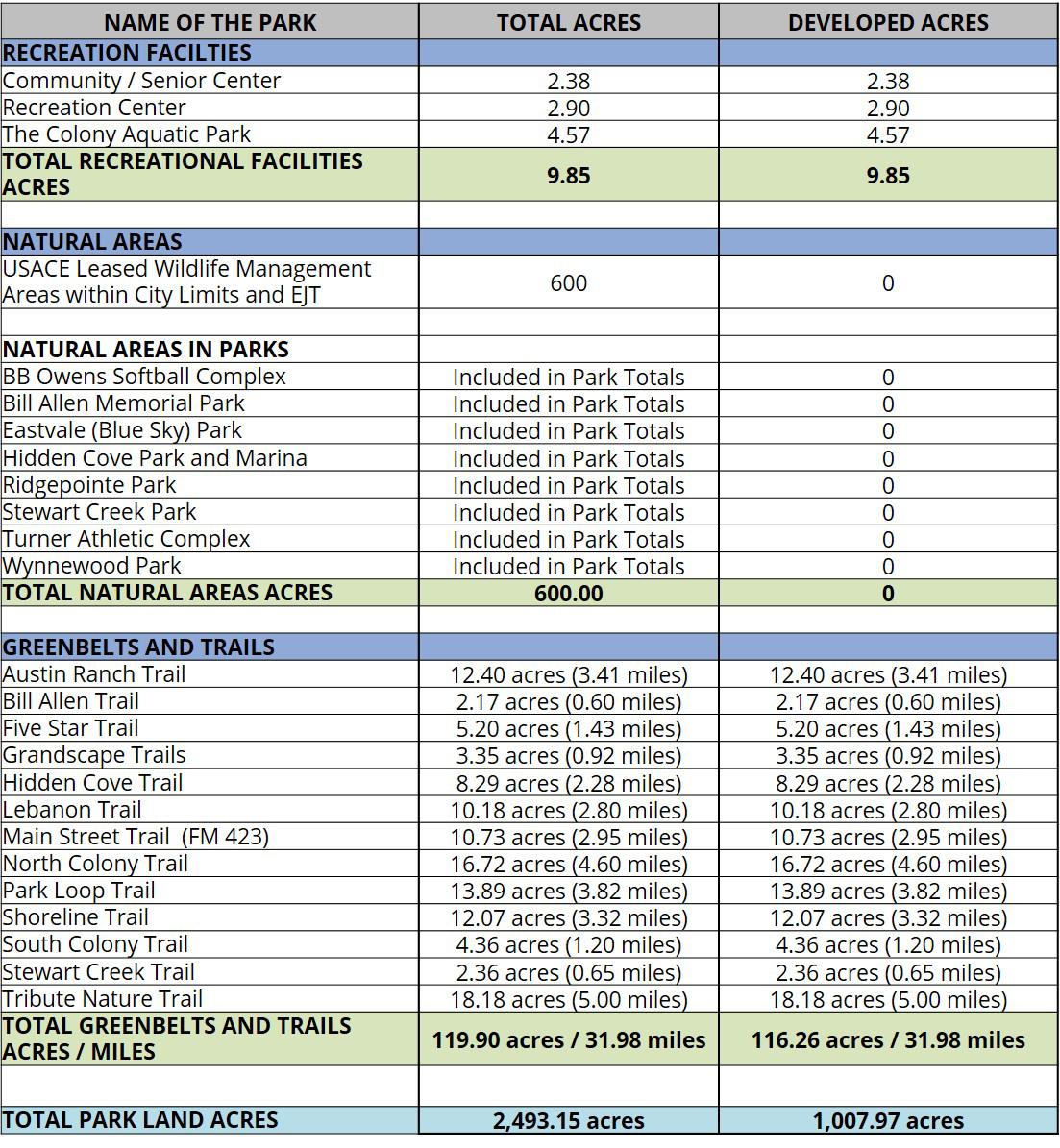 | NAME OF THE PARK | TOTAL ACRES | DEVELOPED ACRES |
|---|---|---|
| RECREATION FACILTIES | | |
| Community / Senior Center | 2.38 | 2.38 |
| Recreation Center | 2.90 | 2.90 |
| The Colony Aquatic Park | 4.57 | 4.57 |
| TOTAL RECREATIONAL FACILITIES ACRES | 9.85 | 9.85 |
| | | |
| NATURAL AREAS | | |
| USACE Leased Wildlife Management Areas within City Limits and EJT | 600 | 0 |
| | | |
| NATURAL AREAS IN PARKS | | |
| BB Owens Softball Complex | Included in Park Totals | 0 |
| Bill Allen Memorial Park | Included in Park Totals | 0 |
| Eastvale (Blue Sky) Park | Included in Park Totals | 0 |
| Hidden Cove Park and Marina | Included in Park Totals | 0 |
| Ridgepointe Park | Included in Park Totals | 0 |
| Stewart Creek Park | Included in Park Totals | 0 |
| Turner Athletic Complex | Included in Park Totals | 0 |
| Wynnewood Park | Included in Park Totals | 0 |
| TOTAL NATURAL AREAS ACRES | 600.00 | 0 |
| | | |
| GREENBELTS AND TRAILS | | |
| Austin Ranch Trail | 12.40 acres (3.41 miles) | 12.40 acres (3.41 miles) |
| Bill Allen Trail | 2.17 acres (0.60 miles) | 2.17 acres (0.60 miles) |
| Five Star Trail | 5.20 acres (1.43 miles) | 5.20 acres (1.43 miles) |
| Grandscape Trails | 3.35 acres (0.92 miles) | 3.35 acres (0.92 miles) |
| Hidden Cove Trail | 8.29 acres (2.28 miles) | 8.29 acres (2.28 miles) |
| Lebanon Trail | 10.18 acres (2.80 miles) | 10.18 acres (2.80 miles) |
| Main Street Trail (FM 423) | 10.73 acres (2.95 miles) | 10.73 acres (2.95 miles) |
| North Colony Trail | 16.72 acres (4.60 miles) | 16.72 acres (4.60 miles) |
| Park Loop Trail | 13.89 acres (3.82 miles) | 13.89 acres (3.82 miles) |
| Shoreline Trail | 12.07 acres (3.32 miles) | 12.07 acres (3.32 miles) |
| South Colony Trail | 4.36 acres (1.20 miles) | 4.36 acres (1.20 miles) |
| Stewart Creek Trail | 2.36 acres (0.65 miles) | 2.36 acres (0.65 miles) |
| Tribute Nature Trail | 18.18 acres (5.00 miles) | 18.18 acres (5.00 miles) |
| TOTAL GREENBELTS AND TRAILS ACRES / MILES | 119.90 acres / 31.98 miles | 116.26 acres / 31.98 miles |
| | | |
| TOTAL PARK LAND ACRES | 2,493.15 acres | 1,007.97 acres |